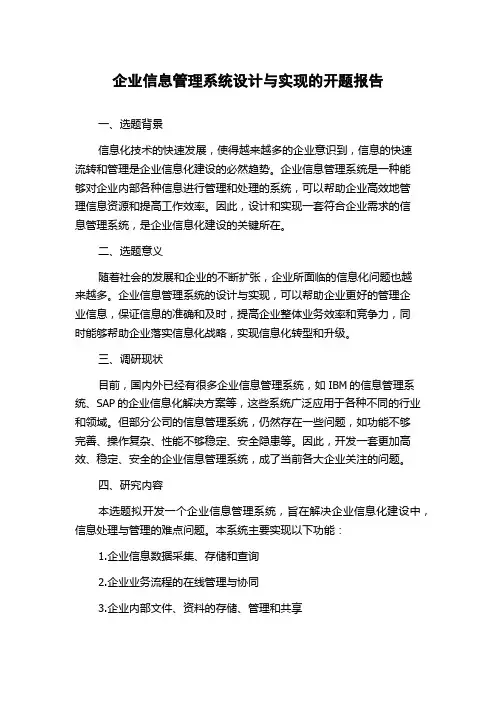 企业信息管理系统设计与实现的开题报告

一、选题背景

信息化技术的快速发展，使得越来越多的企业意识到，信息的快速流转和管理是企业信息化建设的必然趋势。企业信息管理系统是一种能够对企业内部各种信息进行管理和处理的系统，可以帮助企业高效地管理信息资源和提高工作效率。因此，设计和实现一套符合企业需求的信息管理系统，是企业信息化建设的关键所在。

二、选题意义

随着社会的发展和企业的不断扩张，企业所面临的信息化问题也越来越多。企业信息管理系统的设计与实现，可以帮助企业更好的管理企业信息，保证信息的准确和及时，提高企业整体业务效率和竞争力，同时能够帮助企业落实信息化战略，实现信息化转型和升级。

三、调研现状

目前，国内外已经有很多企业信息管理系统，如 IBM 的信息管理系统、SAP 的企业信息化解决方案等，这些系统广泛应用于各种不同的行业和领域。但部分公司的信息管理系统，仍然存在一些问题，如功能不够完善、操作复杂、性能不够稳定、安全隐患等。因此，开发一套更加高效、稳定、安全的企业信息管理系统，成了当前各大企业关注的问题。

四、研究内容

本选题拟开发一个企业信息管理系统，旨在解决企业信息化建设中，信息处理与管理的难点问题。本系统主要实现以下功能：

1.企业信息数据采集、存储和查询

2.企业业务流程的在线管理与协同

3.企业内部文件、资料的存储、管理和共享